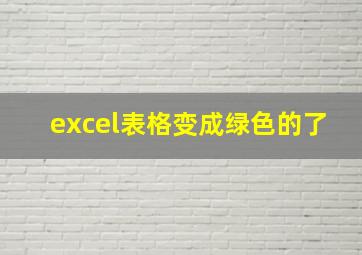 excel表格变成绿色的了